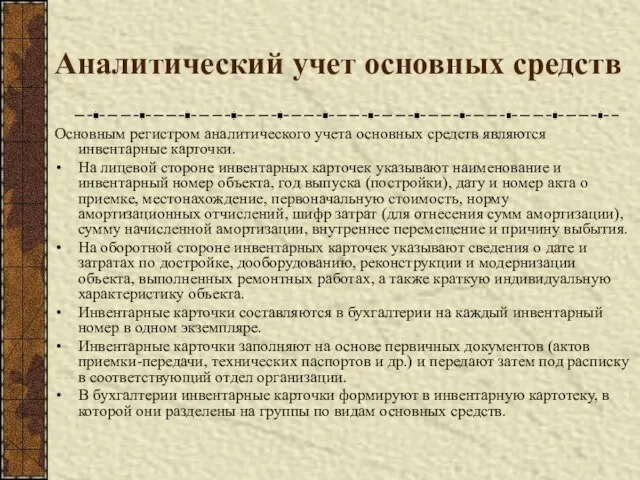 Аналитический учет основных средств

Основным регистром аналитического учета основных средств являются инвентарные карточки.

• На лицевой стороне инвентарных карточек указывают наименование и инвентарный номер объекта, год выпуска (постройки), дату и номер акта о приемке, местонахождение, первоначальную стоимость, норму амортизационных отчислений, шифр затрат (для отнесения сумм амортизации), сумму начисленной амортизации, внутреннее перемещение и причину выбытия.
• На оборотной стороне инвентарных карточек указывают сведения о дате и затратах по достройке, дооборудованию, реконструкции и модернизации объекта, выполненных ремонтных работах, а также краткую индивидуальную характеристику объекта.
• Инвентарные карточки составляются в бухгалтерии на каждый инвентарный номер в одном экземпляре.
• Инвентарные карточки заполняют на основе первичных документов (актов приемки-передачи, технических паспортов и др.) и передают затем под расписку в соответствующий отдел организации.
• В бухгалтерии инвентарные карточки формируют в инвентарную картотеку, в которой они разделены на группы по видам основных средств.